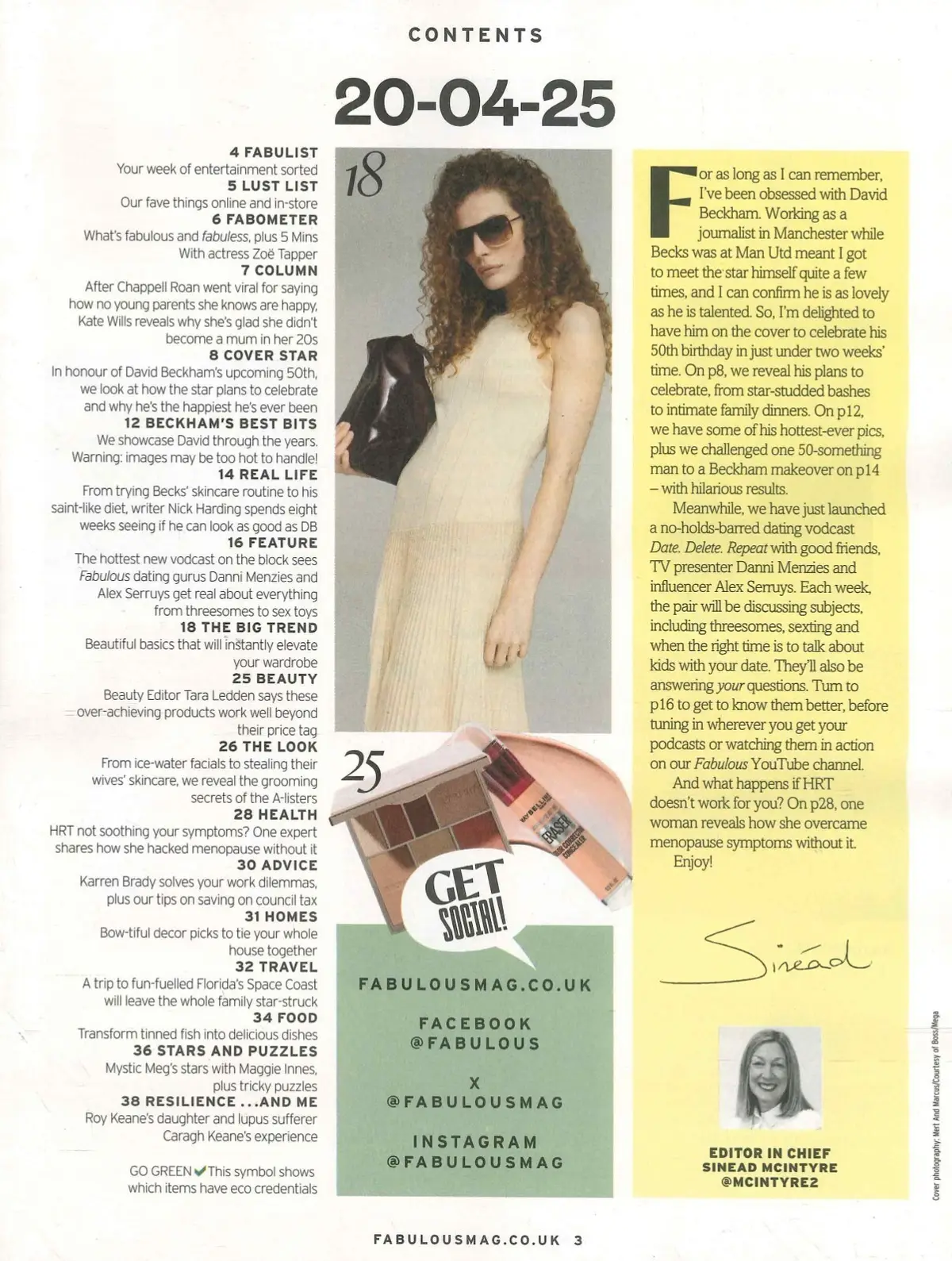 CONTENTS

20-04-25

4 FABULIST
Your week of entertainment sorted
5 LUST LIST
Our fave things online and in-store
6 FABOMETER
What's fabulous and fabuless, plus 5 Mins With actress Zoë Tapper
7 COLUMN
After Chappell Roan went viral for saying how no young parents she knows are happy, Kate Wills reveals why she's glad she didn't become a mum in her 20s
8 COVER STAR
In honour of David Beckham's upcoming 50th, we look at how the star plans to celebrate and why he's the happiest he's ever been
12 BECKHAM'S BEST BITS
We showcase David through the years. Warning: images may be too hot to handle!
14 REAL LIFE
From trying Becks' skincare routine to his saint-like diet, writer Nick Harding spends eight weeks seeing if he can look as good as DB
16 FEATURE
The hottest new vodcast on the block sees Fabulous dating gurus Danni Menzies and Alex Serruys get real about everything from threesomes to sex toys
18 THE BIG TREND
Beautiful basics that will instantly elevate your wardrobe
25 BEAUTY
Beauty Editor Tara Ledden says these over-achieving products work well beyond their price tag
26 THE LOOK
From ice-water facials to stealing their wives' skincare, we reveal the grooming secrets of the A-listers
28 HEALTH
HRT not soothing your symptoms? One expert shares how she hacked menopause without it
30 ADVICE
Karren Brady solves your work dilemmas, plus our tips on saving on council tax
31 HOMES
Bow-tiful decor picks to tie your whole house together
32 TRAVEL
A trip to fun-fuelled Florida's Space Coast will leave the whole family star-struck
34 FOOD
Transform tinned fish into delicious dishes
36 STARS AND PUZZLES
Mystic Meg's stars with Maggie Innes, plus tricky puzzles
38 RESILIENCE ...AND ME
Roy Keane's daughter and lupus sufferer Caragh Keane's experience

GO GREEN ✔ This symbol shows which items have eco credentials

18

25

GET SOCIAL!

FABULOUSMAG.CO.UK

FACEBOOK
@FABULOUS

X
@FABULOUSMAG

INSTAGRAM
@FABULOUSMAG

For as long as I can remember, I've been obsessed with David Beckham. Working as a journalist in Manchester while Becks was at Man Utd meant I got to meet the star himself quite a few times, and I can confirm he is as lovely as he is talented. So, I'm delighted to have him on the cover to celebrate his 50th birthday in just under two weeks' time. On p8, we reveal his plans to celebrate, from star-studded bashes to intimate family dinners. On p12, we have some of his hottest-ever pics, plus we challenged one 50-something man to a Beckham makeover on p14 – with hilarious results.

Meanwhile, we have just launched a no-holds-barred dating vodcast Date. Delete. Repeat with good friends, TV presenter Danni Menzies and influencer Alex Serruys. Each week, the pair will be discussing subjects, including threesomes, sexting and when the right time is to talk about kids with your date. They'll also be answering your questions. Turn to p16 to get to know them better, before tuning in wherever you get your podcasts or watching them in action on our Fabulous YouTube channel.

And what happens if HRT doesn't work for you? On p28, one woman reveals how she overcame menopause symptoms without it.

Enjoy!

Sinéad

EDITOR IN CHIEF
SINEAD MCINTYRE
@MCINTYRE2

Cover photography: Mert And Marcus/Courtesy of Boss/Mega

FABULOUSMAG.CO.UK 3